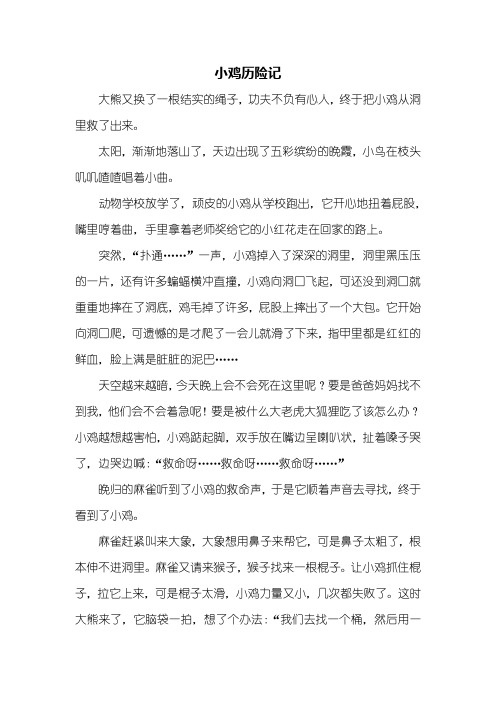 小鸡历险记

大熊又换了一根结实的绳子，功夫不负有心人，终于把小鸡从洞里救了出来。

太阳，渐渐地落山了，天边出现了五彩缤纷的晚霞，小鸟在枝头叽叽喳喳唱着小曲。

动物学校放学了，顽皮的小鸡从学校跑出，它开心地扭着屁股，嘴里哼着曲，手里拿着老师奖给它的小红花走在回家的路上。

突然，“扑通……”一声，小鸡掉入了深深的洞里，洞里黑压压的一片，还有许多蝙蝠横冲直撞，小鸡向洞口飞起，可还没到洞口就重重地摔在了洞底，鸡毛掉了许多，屁股上摔出了一个大包。它开始向洞口爬，可遗憾的是才爬了一会儿就滑了下来，指甲里都是红红的鲜血，脸上满是脏脏的泥巴……

天空越来越暗，今天晚上会不会死在这里呢？要是爸爸妈妈找不到我，他们会不会着急呢！要是被什么大老虎大狐狸吃了该怎么办？小鸡越想越害怕，小鸡踮起脚，双手放在嘴边呈喇叭状，扯着嗓子哭了，边哭边喊：“救命呀……救命呀……救命呀……”

晚归的麻雀听到了小鸡的救命声，于是它顺着声音去寻找，终于看到了小鸡。

麻雀赶紧叫来大象，大象想用鼻子来帮它，可是鼻子太粗了，根本伸不进洞里。麻雀又请来猴子，猴子找来一根棍子。让小鸡抓住棍子，拉它上来，可是棍子太滑，小鸡力量又小，几次都失败了。这时大熊来了，它脑袋一拍，想了个办法：“我们去找一个桶，然后用一